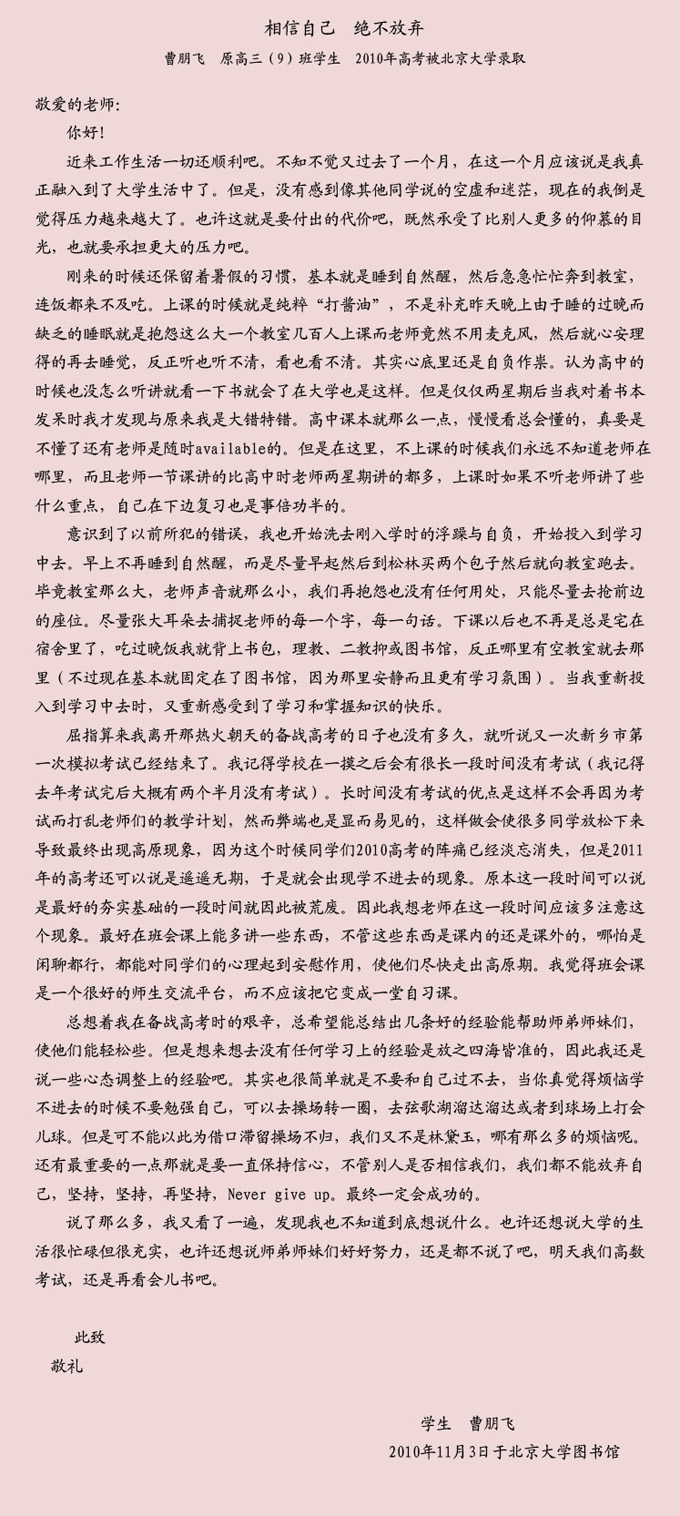 相信自己　绝不放弃

曹朋飞　原高三（9）班学生　2010年高考被北京大学录取

敬爱的老师:

你好!

近来工作生活一切还顺利吧。不知不觉又过去了一个月，在这一个月应该说是我真正融入到了大学生活中了。但是，没有感到像其他同学说的空虚和迷茫，现在的我倒是觉得压力越来越大了。也许这就是要付出的代价吧，既然承受了比别人更多的仰慕的目光，也就要承担更大的压力吧。

刚来的时候还保留着暑假的习惯，基本就是睡到自然醒，然后急急忙忙奔到教室，连饭都来不及吃。上课的时候就是纯粹“打酱油”，不是补充昨天晚上由于睡的过晚而缺乏的睡眠就是抱怨这么大一个教室几百人上课而老师竟然不用麦克风，然后就心安理得的再去睡觉，反正听也听不清，看也看不清。其实心底里还是自负作祟。认为高中的时候也没怎么听讲就看一下书就会了在大学也是这样。但是仅仅两星期后当我对着书本发呆时我才发现与原来我是大错特错。高中课本就那么一点，慢慢看总会懂的，真要是不懂了还有老师是随时available的。但是在这里，不上课的时候我们永远不知道老师在哪里，而且老师一节课讲的比高中时老师两星期讲的都多，上课时如果不听老师讲了些什么重点，自己在下边复习也是事倍功半的。

意识到了以前所犯的错误，我也开始洗去刚入学时的浮躁与自负，开始投入到学习中去。早上不再睡到自然醒，而是尽量早起然后到松林买两个包子然后就向教室跑去。毕竟教室那么大，老师声音就那么小，我们再抱怨也没有任何用处，只能尽量去抢前边的座位。尽量张大耳朵去捕捉老师的每一个字，每一句话。下课以后也不再是总是宅在宿舍里了，吃过晚饭我就背上书包，理教、二教抑或图书馆，反正哪里有空教室就去那里（不过现在基本就固定在了图书馆，因为那里安静而且更有学习氛围）。当我重新投入到学习中去时，又重新感受到了学习和掌握知识的快乐。

屈指算来我离开那热火朝天的备战高考的日子也没有多久，就听说又一次新乡市第一次模拟考试已经结束了。我记得学校在一摸之后会有很长一段时间没有考试（我记得去年考试完后大概有两个半月没有考试）。长时间没有考试的优点是这样不会再因为考试而打乱老师们的教学计划，然而弊端也是显而易见的，这样做会使很多同学放松下来导致最终出现高原现象，因为这个时候同学们2010高考的阵痛已经淡忘消失，但是2011年的高考还可以说是遥遥无期，于是就会出现学不进去的现象。原本这一段时间可以说是最好的夯实基础的一段时间就因此被荒废。因此我想老师在这一段时间应该多注意这个现象。最好在班会课上能多讲一些东西，不管这些东西是课内的还是课外的，哪怕是闲聊都行，都能对同学们的心理起到安慰作用，使他们尽快走出高原期。我觉得班会课是一个很好的师生交流平台，而不应该把它变成一堂自习课。

总想着我在备战高考时的艰辛，总希望能总结出几条好的经验能帮助师弟师妹们，使他们能轻松些。但是想来想去没有任何学习上的经验是放之四海皆准的，因此我还是说一些心态调整上的经验吧。其实也很简单就是不要和自己过不去，当你真觉得烦恼学不进去的时候不要勉强自己，可以去操场转一圈，去弦歌湖溜达溜达或者到球场上打会儿球。但是可不能以此为借口滞留操场不归，我们又不是林黛玉，哪有那么多的烦恼呢。还有最重要的一点那就是要一直保持信心，不管别人是否相信我们，我们都不能放弃自己，坚持，坚持，再坚持，Never give up。最终一定会成功的。

说了那么多，我又看了一遍，发现我也不知道到底想说什么。也许还想说大学的生活很忙碌但很充实，也许还想说师弟师妹们好好努力，还是都不说了吧，明天我们高数考试，还是再看会儿书吧。

此致

敬礼

学生　曹朋飞

2010年11月3日于北京大学图书馆